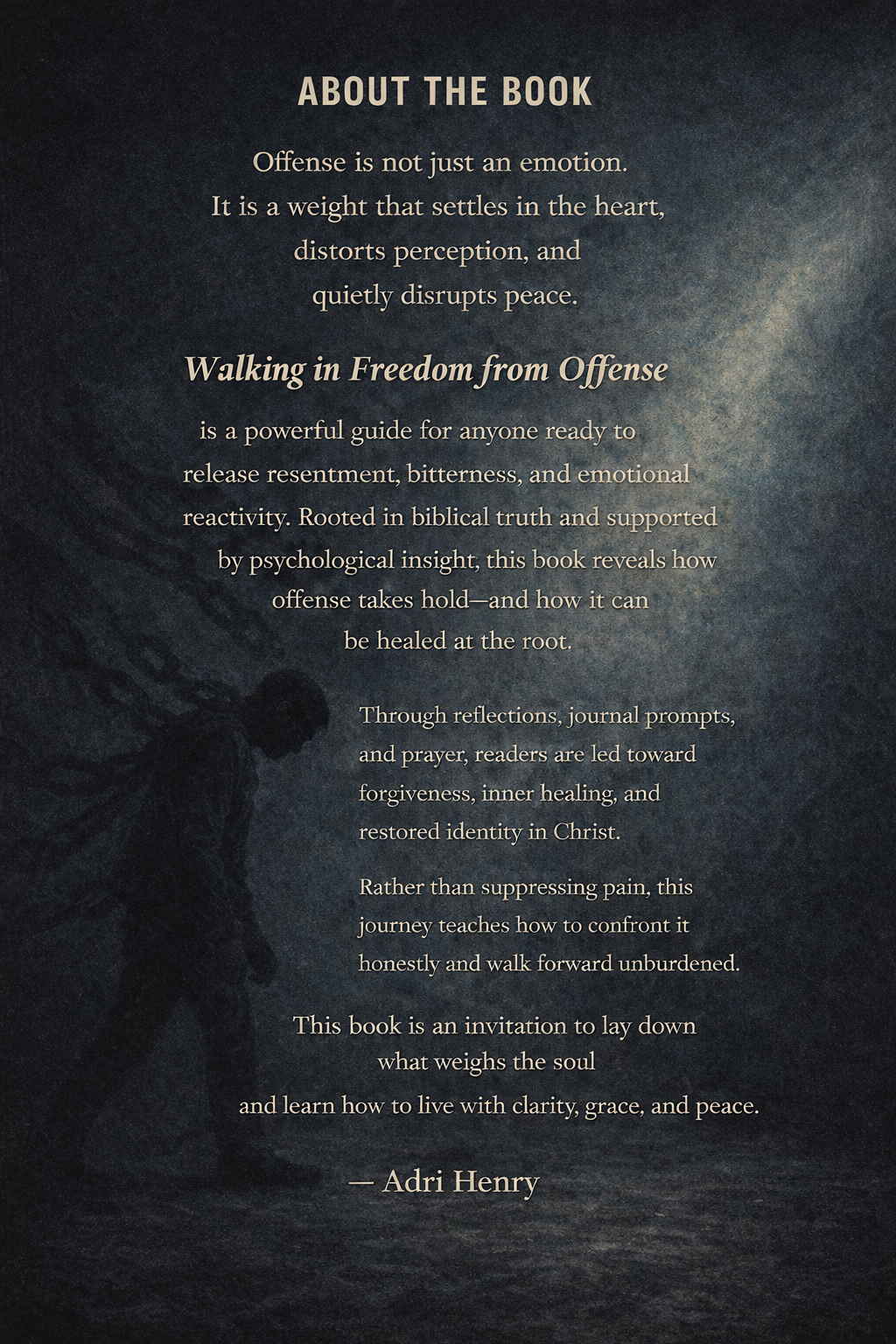 ABOUT THE BOOK

Offense is not just an emotion.
It is a weight that settles in the heart,
distorts perception, and
quietly disrupts peace.

Walking in Freedom from Offense

is a powerful guide for anyone ready to release resentment, bitterness, and emotional reactivity. Rooted in biblical truth and supported by psychological insight, this book reveals how offense takes hold—and how it can be healed at the root.

Through reflections, journal prompts, and prayer, readers are led toward forgiveness, inner healing, and restored identity in Christ.

Rather than suppressing pain, this journey teaches how to confront it honestly and walk forward unburdened.

This book is an invitation to lay down
what weighs the soul
and learn how to live with clarity, grace, and peace.

— Adri Henry